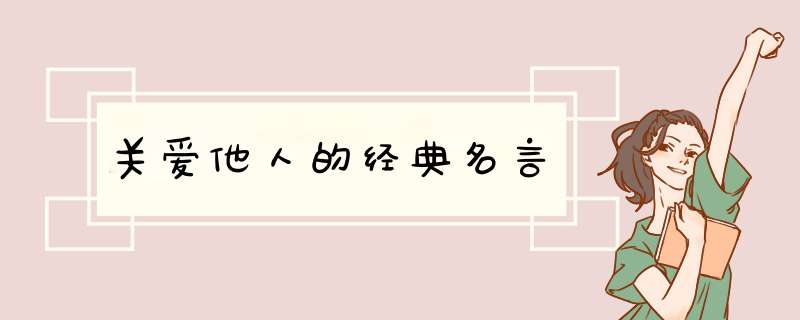 关爱他人的经典名言